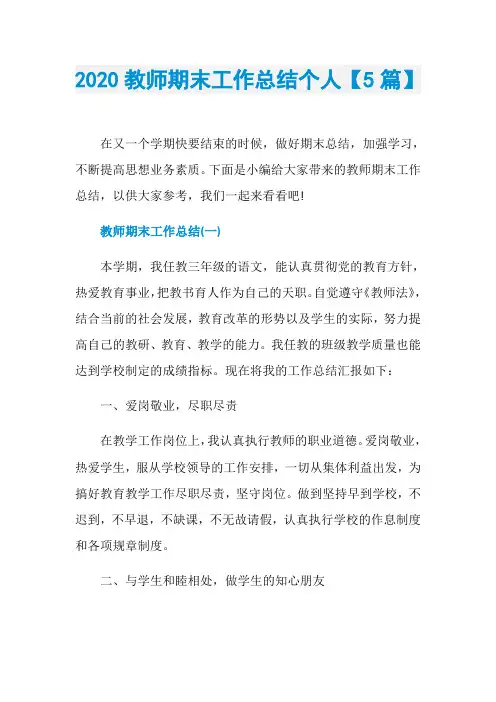 2020 教师期末工作总结个人【5 篇】

在又一个学期快要结束的时候，做好期末总结，加强学习，不断提高思想业务素质。下面是小编给大家带来的教师期末工作总结，以供大家参考，我们一起来看看吧!

教师期末工作总结(一)

本学期，我任教三年级的语文，能认真贯彻党的教育方针，热爱教育事业，把教书育人作为自己的天职。自觉遵守《教师法》，结合当前的社会发展，教育改革的形势以及学生的实际，努力提高自己的教研、教育、教学的能力。我任教的班级教学质量也能达到学校制定的成绩指标。现在将我的工作总结汇报如下：

一、爱岗敬业，尽职尽责

在教学工作岗位上，我认真执行教师的职业道德。爱岗敬业，热爱学生，服从学校领导的工作安排，一切从集体利益出发，为搞好教育教学工作尽职尽责，坚守岗位。做到坚持早到学校，不迟到，不早退，不缺课，不无故请假，认真执行学校的作息制度和各项规章制度。

二、与学生和睦相处，做学生的知心朋友